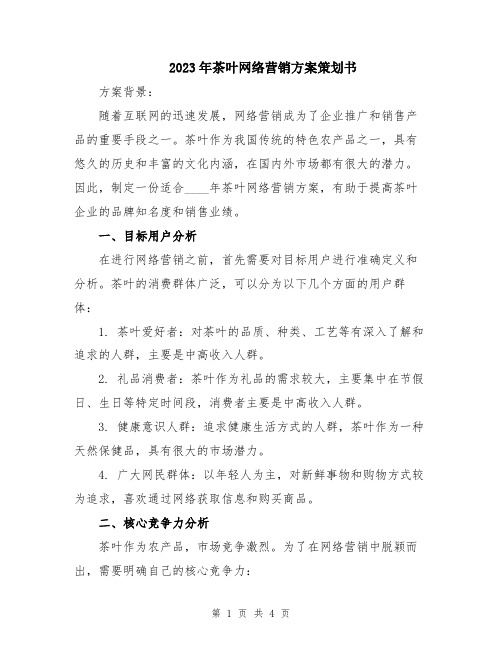 2023年茶叶网络营销方案策划书

方案背景：

随着互联网的迅速发展，网络营销成为了企业推广和销售产品的重要手段之一。茶叶作为我国传统的特色农产品之一，具有悠久的历史和丰富的文化内涵，在国内外市场都有很大的潜力。因此，制定一份适合____年茶叶网络营销方案，有助于提高茶叶企业的品牌知名度和销售业绩。

一、目标用户分析

在进行网络营销之前，首先需要对目标用户进行准确定义和分析。茶叶的消费群体广泛，可以分为以下几个方面的用户群体：

1. 茶叶爱好者：对茶叶的品质、种类、工艺等有深入了解和追求的人群，主要是中高收入人群。

2. 礼品消费者：茶叶作为礼品的需求较大，主要集中在节假日、生日等特定时间段，消费者主要是中高收入人群。

3. 健康意识人群：追求健康生活方式的人群，茶叶作为一种天然保健品，具有很大的市场潜力。

4. 广大网民群体：以年轻人为主，对新鲜事物和购物方式较为追求，喜欢通过网络获取信息和购买商品。

二、核心竞争力分析

茶叶作为农产品，市场竞争激烈。为了在网络营销中脱颖而出，需要明确自己的核心竞争力：

第 1 页 共 4 页